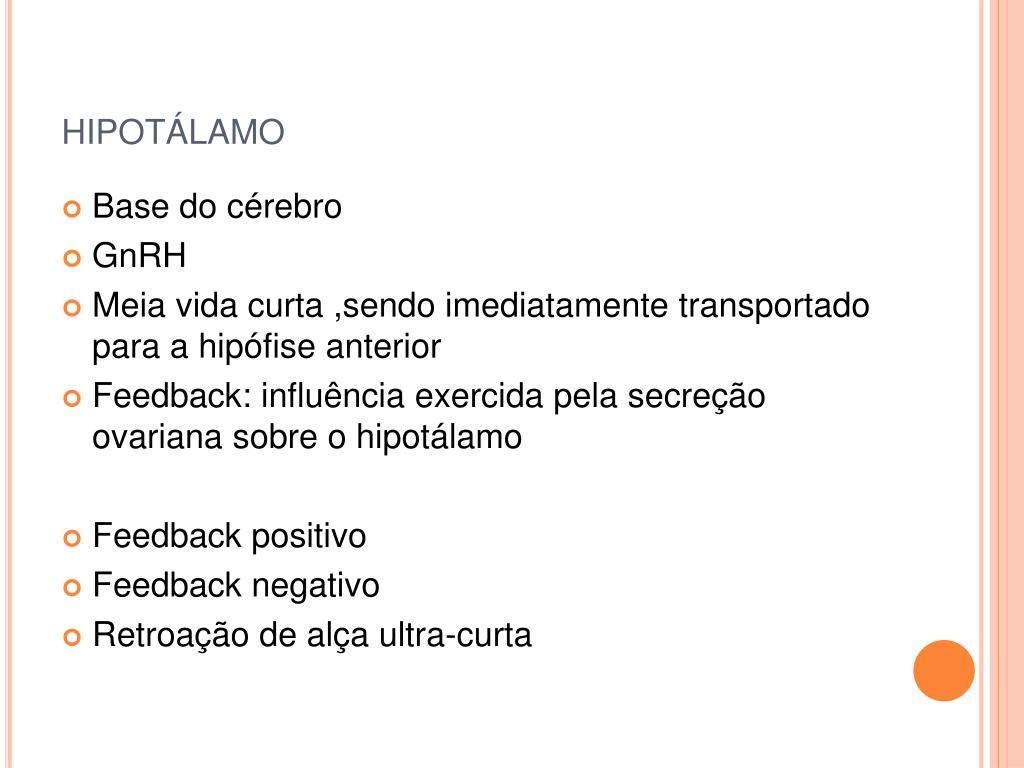 HIPOTÁLAMO

Base do cérebro
GnRH
Meia vida curta ,sendo imediatamente transportado para a hipófise anterior
Feedback: influência exercida pela secreção ovariana sobre o hipotálamo

Feedback positivo
Feedback negativo
Retroação de alça ultra-curta